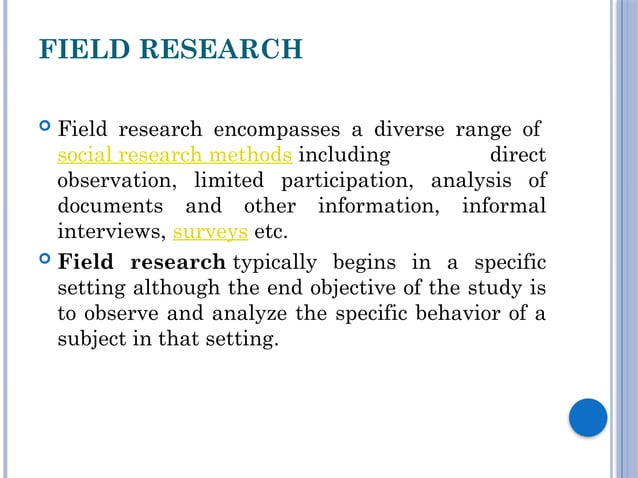 FIELD RESEARCH

Field research encompasses a diverse range of social research methods including direct observation, limited participation, analysis of documents and other information, informal interviews, surveys etc.

Field research typically begins in a specific setting although the end objective of the study is to observe and analyze the specific behavior of a subject in that setting.